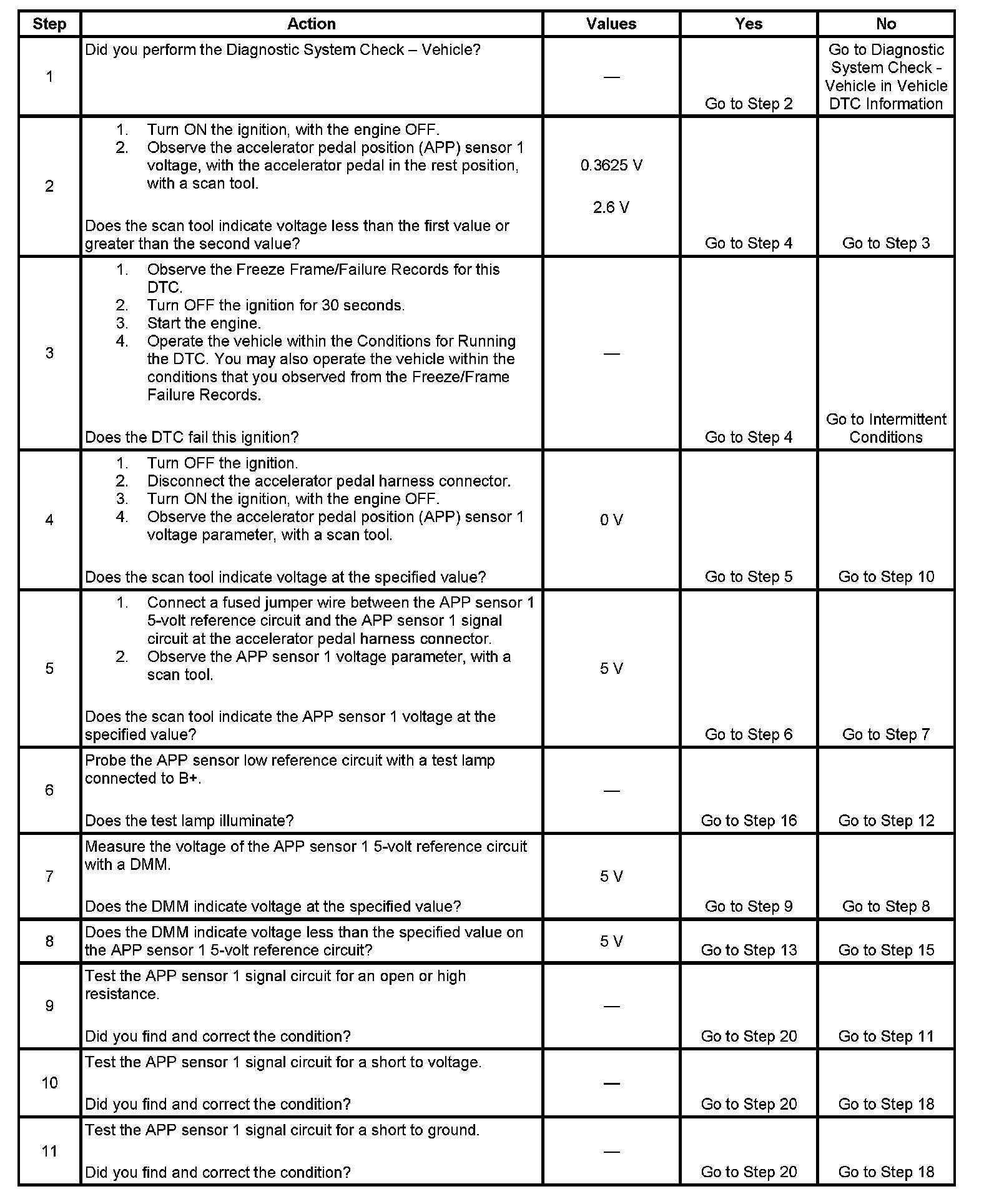 | Step | Action | Values | Yes | No |
|---|---|---|---|---|
| 1 | Did you perform the Diagnostic System Check – Vehicle? | — | Go to Step 2 | Go to Diagnostic System Check - Vehicle in Vehicle DTC Information |
| 2 | 1. Turn ON the ignition, with the engine OFF. 2. Observe the accelerator pedal position (APP) sensor 1 voltage, with the accelerator pedal in the rest position, with a scan tool. Does the scan tool indicate voltage less than the first value or greater than the second value? | 0.3625 V 2.6 V | Go to Step 4 | Go to Step 3 |
| 3 | 1. Observe the Freeze Frame/Failure Records for this DTC. 2. Turn OFF the ignition for 30 seconds. 3. Start the engine. 4. Operate the vehicle within the Conditions for Running the DTC. You may also operate the vehicle within the conditions that you observed from the Freeze/Frame Failure Records. Does the DTC fail this ignition? | — | Go to Step 4 | Go to Intermittent Conditions |
| 4 | 1. Turn OFF the ignition. 2. Disconnect the accelerator pedal harness connector. 3. Turn ON the ignition, with the engine OFF. 4. Observe the accelerator pedal position (APP) sensor 1 voltage parameter, with a scan tool. Does the scan tool indicate voltage at the specified value? | 0 V | Go to Step 5 | Go to Step 10 |
| 5 | 1. Connect a fused jumper wire between the APP sensor 1 5-volt reference circuit and the APP sensor 1 signal circuit at the accelerator pedal harness connector. 2. Observe the APP sensor 1 voltage parameter, with a scan tool. Does the scan tool indicate the APP sensor 1 voltage at the specified value? | 5 V | Go to Step 6 | Go to Step 7 |
| 6 | Probe the APP sensor low reference circuit with a test lamp connected to B+. Does the test lamp illuminate? | — | Go to Step 16 | Go to Step 12 |
| 7 | Measure the voltage of the APP sensor 1 5-volt reference circuit with a DMM. Does the DMM indicate voltage at the specified value? | 5 V | Go to Step 9 | Go to Step 8 |
| 8 | Does the DMM indicate voltage less than the specified value on the APP sensor 1 5-volt reference circuit? | 5 V | Go to Step 13 | Go to Step 15 |
| 9 | Test the APP sensor 1 signal circuit for an open or high resistance. Did you find and correct the condition? | — | Go to Step 20 | Go to Step 11 |
| 10 | Test the APP sensor 1 signal circuit for a short to voltage. Did you find and correct the condition? | — | Go to Step 20 | Go to Step 18 |
| 11 | Test the APP sensor 1 signal circuit for a short to ground. Did you find and correct the condition? | — | Go to Step 20 | Go to Step 18 |